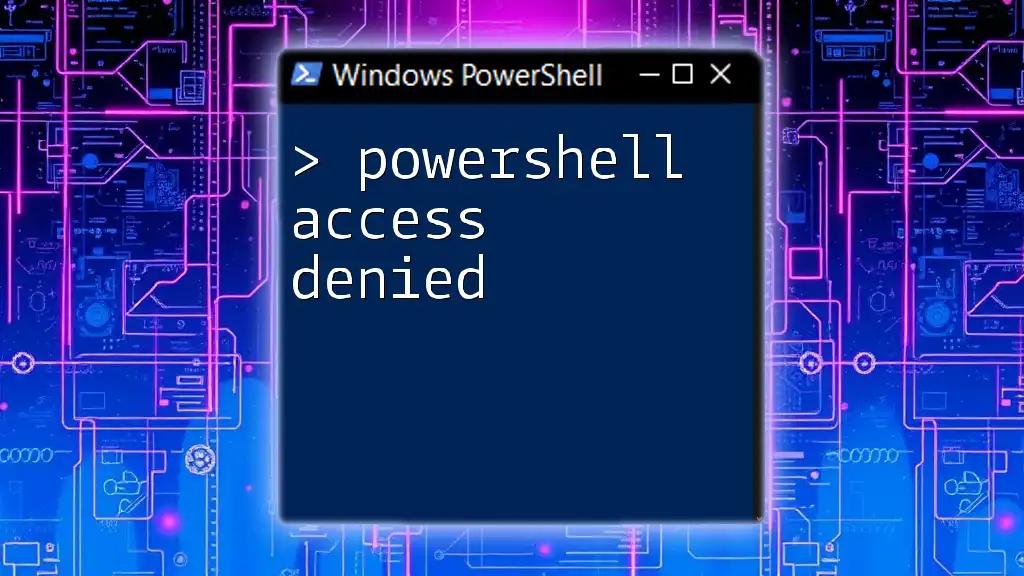 Windows PowerShell

> powershell access denied